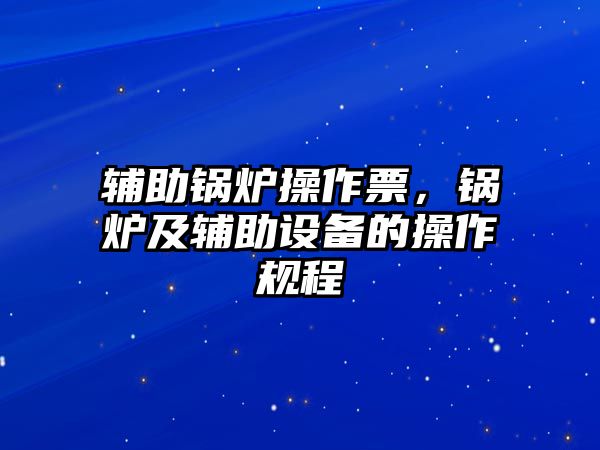 辅助锅炉操作票，锅炉及辅助设备的操作规程